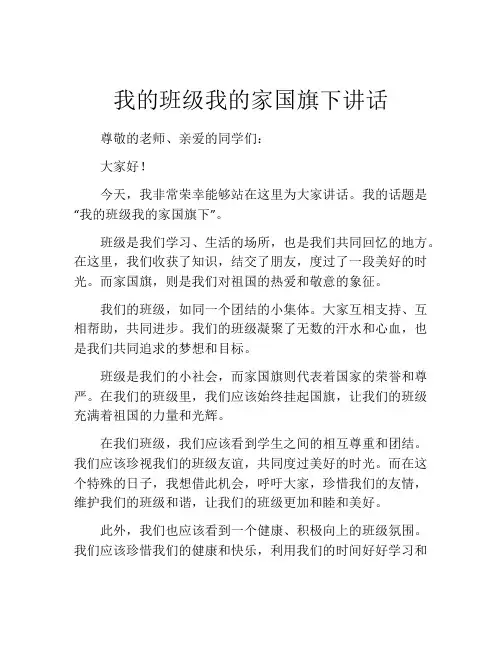 我的班级我的家国旗下讲话

尊敬的老师、亲爱的同学们：

大家好！

今天，我非常荣幸能够站在这里为大家讲话。我的话题是“我的班级我的家国旗下”。

班级是我们学习、生活的场所，也是我们共同回忆的地方。在这里，我们收获了知识，结交了朋友，度过了一段美好的时光。而家国旗，则是我们对祖国的热爱和敬意的象征。

我们的班级，如同一个团结的小集体。大家互相支持、互相帮助，共同进步。我们的班级凝聚了无数的汗水和心血，也是我们共同追求的梦想和目标。

班级是我们的小社会，而家国旗则代表着国家的荣誉和尊严。在我们的班级里，我们应该始终挂起国旗，让我们的班级充满着祖国的力量和光辉。

在我们班级，我们应该看到学生之间的相互尊重和团结。我们应该珍视我们的班级友谊，共同度过美好的时光。而在这个特殊的日子，我想借此机会，呼吁大家，珍惜我们的友情，维护我们的班级和谐，让我们的班级更加和睦和美好。

此外，我们也应该看到一个健康、积极向上的班级氛围。我们应该珍惜我们的健康和快乐，利用我们的时间好好学习和